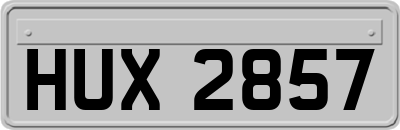 HUX 2857